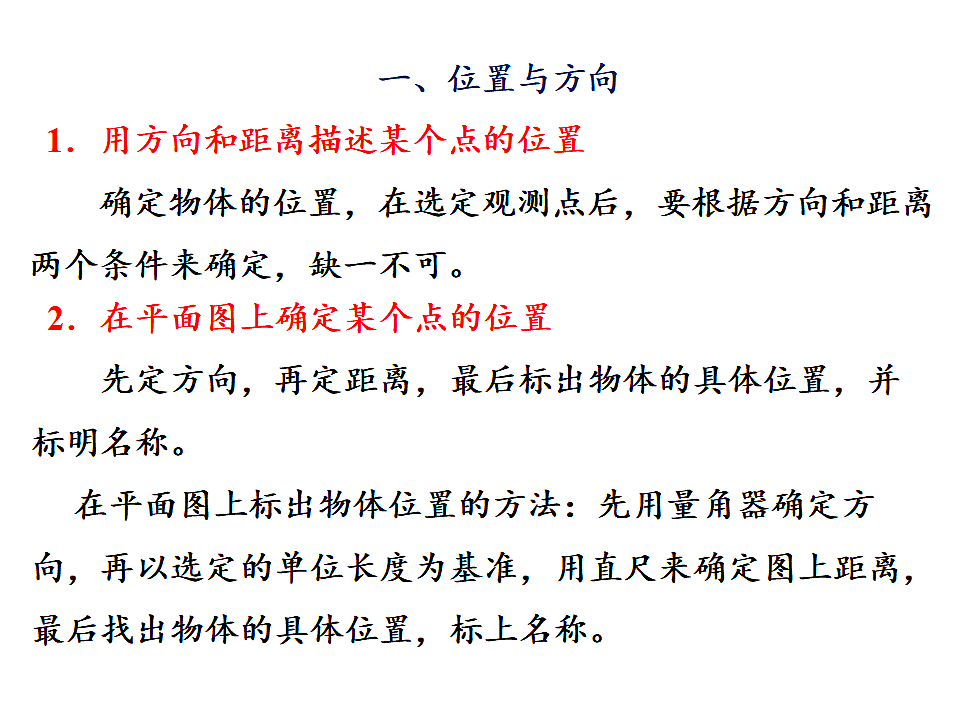 一、位置与方向

1．用方向和距离描述某个点的位置

确定物体的位置，在选定观测点后，要根据方向和距离两个条件来确定，缺一不可。

2．在平面图上确定某个点的位置

先定方向，再定距离，最后标出物体的具体位置，并标明名称。

在平面图上标出物体位置的方法：先用量角器确定方向，再以选定的单位长度为基准，用直尺来确定图上距离，最后找出物体的具体位置，标上名称。